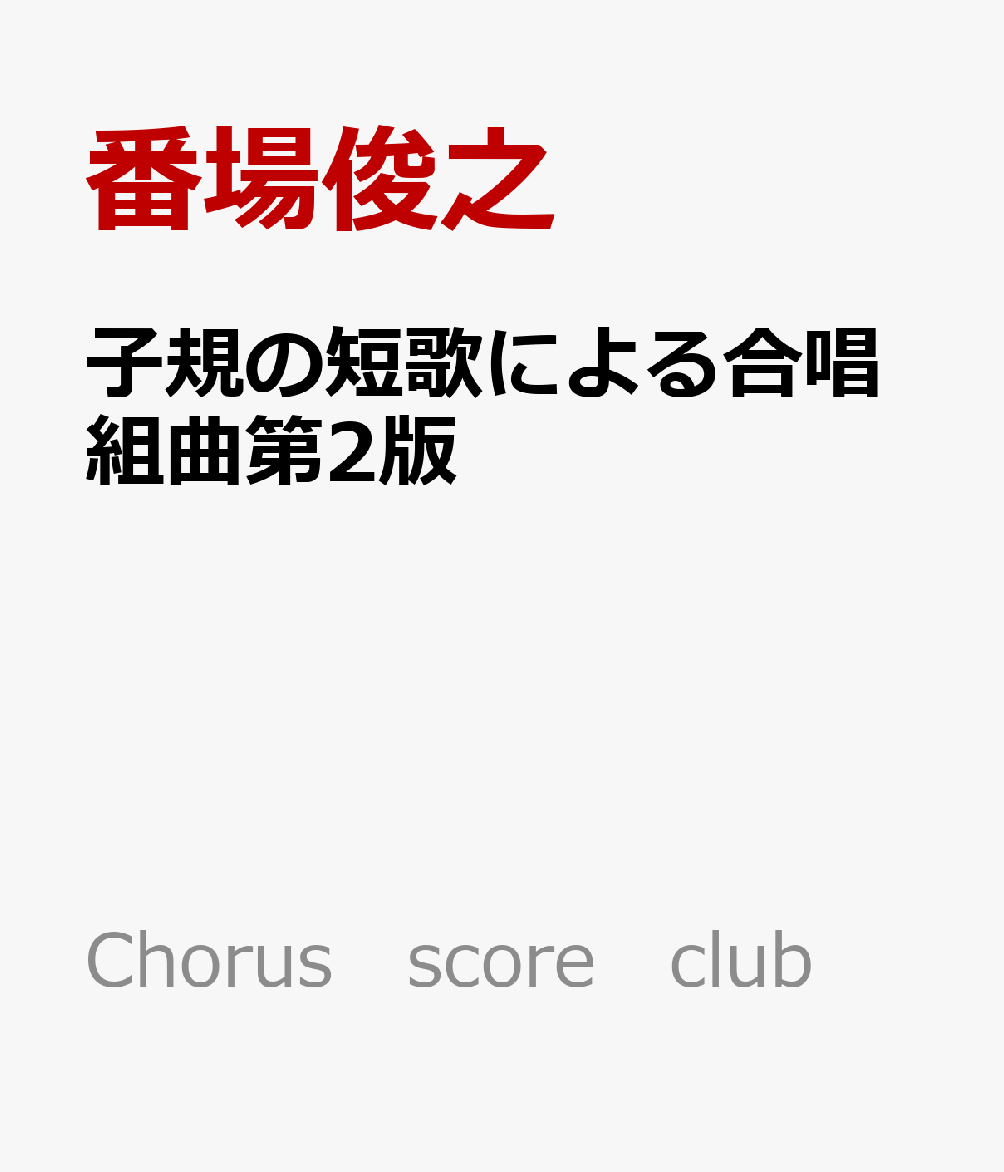 番場俊之

子規の短歌による合唱組曲第2版

Chorus　score　club